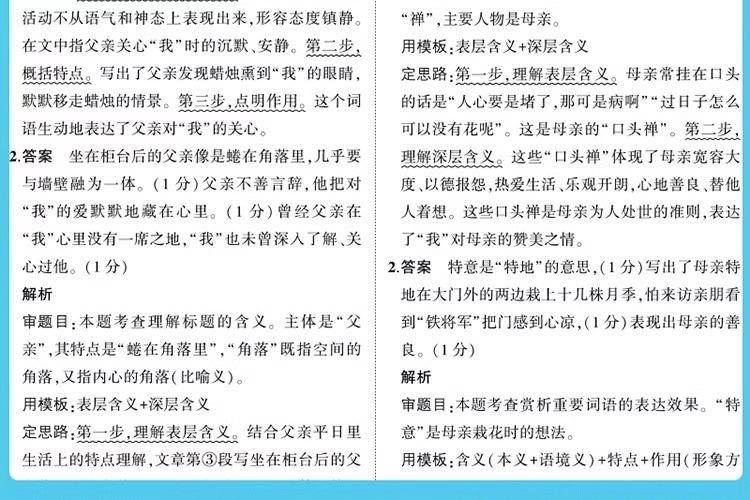 活动不从语气和神态上表现出来，形容态度镇静。在文中指父亲关心“我”时的沉默、安静。第二步，概括特点。写出了父亲发现蜡烛熏到“我”的眼睛，默默移走蜡烛的情景。第三步，点明作用。这个词语生动地表达了父亲对“我”的关心。

2.答案 坐在柜台后的父亲像是蜷在角落里，几乎要与墙壁融为一体。(1分)父亲不善言辞，他把对“我”的爱默默地藏在心里。(1分)曾经父亲在“我”心里没有一席之地，“我”也未曾深入了解、关心过他。(1分)

解析

审题目：本题考查理解标题的含义。主体是“父亲”，其特点是“蜷在角落里”，“角落”既指空间的角落，又指内心的角落(比喻义)。

用模板：表层含义+深层含义

定思路：第一步，理解表层含义。结合父亲平日里生活上的特点理解，文章第③段写坐在柜台后的父

“禅”，主要人物是母亲。

用模板：表层含义+深层含义

定思路：第一步，理解表层含义。母亲常挂在口头的话是“人心要是堵了，那可是病啊”“过日子怎么可以没有花呢”。这是母亲的“口头禅”。第二步，理解深层含义。这些“口头禅”体现了母亲宽容大度、以德报怨，热爱生活、乐观开朗，心地善良、替他人着想。这些口头禅是母亲为人处世的准则，表达了“我”对母亲的赞美之情。

2.答案 特意是“特地”的意思，(1分)写出了母亲特地在大门外的两边栽上十几株月季，怕来访亲朋看到“铁将军”把门感到心凉，(1分)表现出母亲的善良。(1分)

解析

审题目：本题考查赏析重要词语的表达效果。“特意”是母亲栽花时的想法。

用模板：含义(本义+语境义)+特点+作用(形象方